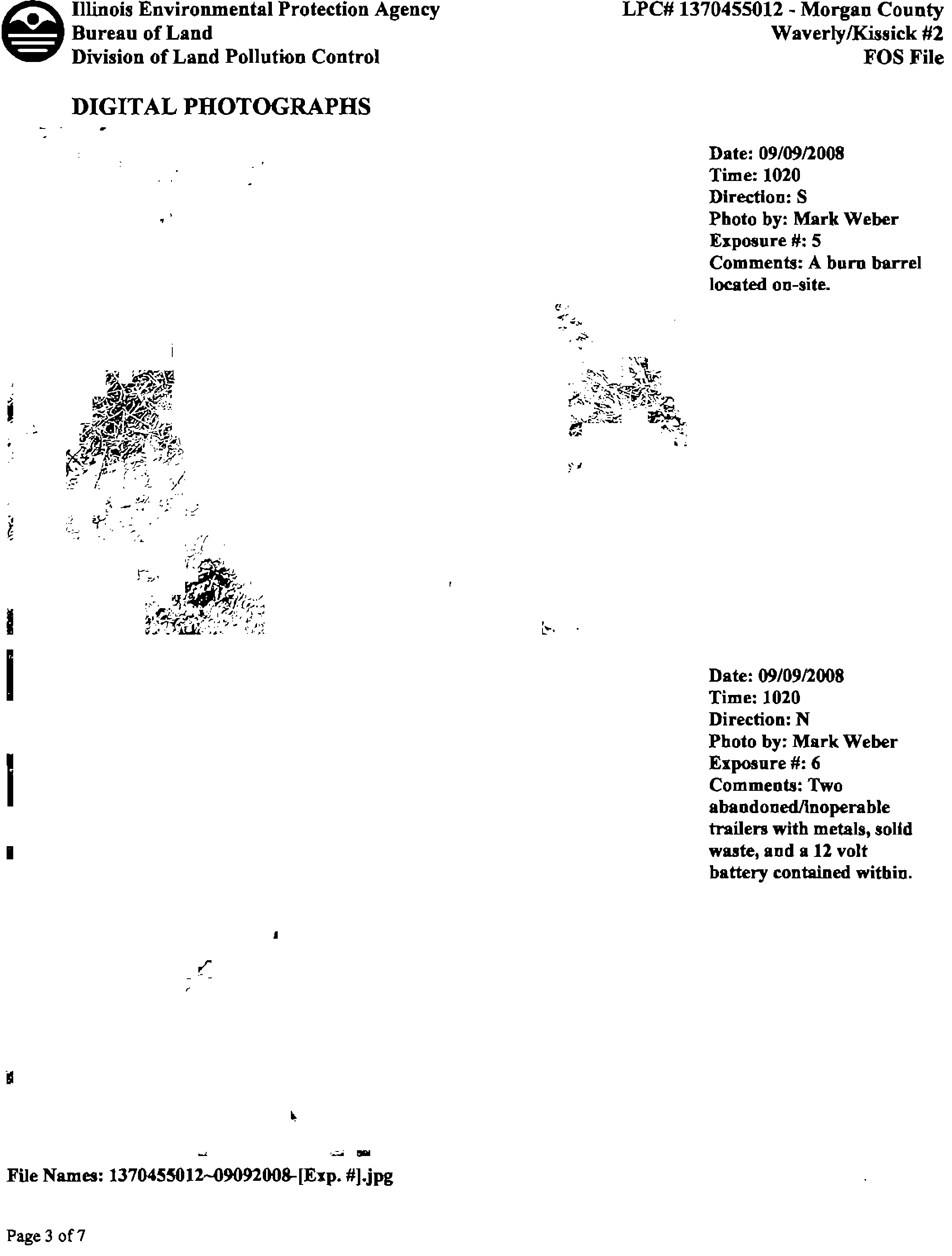 Illinois Environmental Protection Agency
Bureau of Land
Division of Land Pollution Control

LPC# 1370455012 - Morgan County
Waverly/Kissick #2
FOS File

DIGITAL PHOTOGRAPHS

Date: 09/09/2008
Time: 1020
Direction: S
Photo by: Mark Weber
Exposure #: 5
Comments: A burn barrel located on-site.

Date: 09/09/2008
Time: 1020
Direction: N
Photo by: Mark Weber
Exposure #: 6
Comments: Two abandoned/inoperable trailers with metals, solid waste, and a 12 volt battery contained within.

File Names: 1370455012~09092008-[Exp. #].jpg

Page 3 of 7